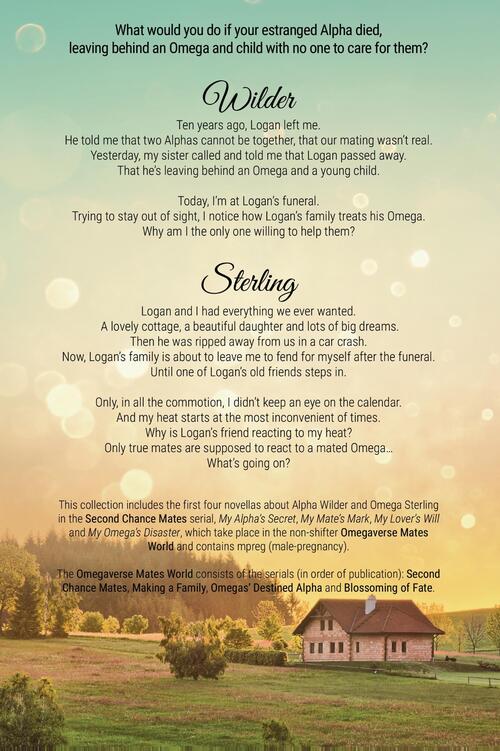 What would you do if your estranged Alpha died, leaving behind an Omega and child with no one to care for them?

Wilder

Ten years ago, Logan left me.
He told me that two Alphas cannot be together, that our mating wasn't real.
Yesterday, my sister called and told me that Logan passed away.
That he's leaving behind an Omega and a young child.

Today, I'm at Logan's funeral.
Trying to stay out of sight, I notice how Logan's family treats his Omega.
Why am I the only one willing to help them?

Sterling

Logan and I had everything we ever wanted.
A lovely cottage, a beautiful daughter and lots of big dreams.
Then he was ripped away from us in a car crash.
Now, Logan's family is about to leave me to fend for myself after the funeral.
Until one of Logan's old friends steps in.

Only, in all the commotion, I didn't keep an eye on the calendar.
And my heat starts at the most inconvenient of times.
Why is Logan's friend reacting to my heat?
Only true mates are supposed to react to a mated Omega...
What's going on?

This collection includes the first four novellas about Alpha Wilder and Omega Sterling in the Second Chance Mates serial, My Alpha's Secret, My Mate's Mark, My Lover's Will and My Omega's Disaster, which take place in the non-shifter Omegaverse Mates World and contains mpreg (male-pregnancy).

The Omegaverse Mates World consists of the serials (in order of publication): Second Chance Mates, Making a Family, Omegas' Destined Alpha and Blossoming of Fate.